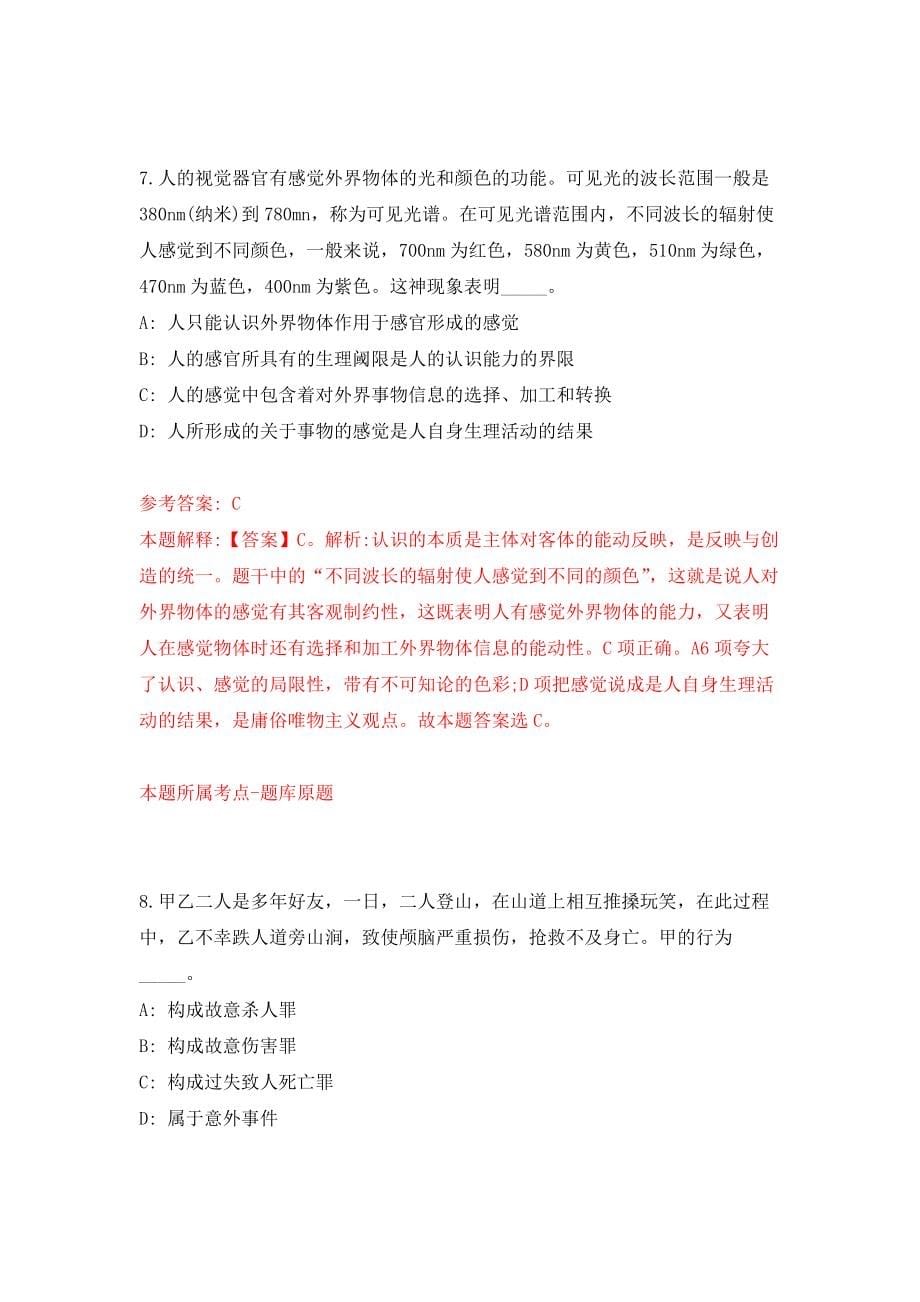 7.人的视觉器官有感觉外界物体的光和颜色的功能。可见光的波长范围一般是380nm(纳米)到780mn，称为可见光谱。在可见光谱范围内，不同波长的辐射使人感觉到不同颜色，一般来说，700nm为红色，580nm为黄色，510nm为绿色，470nm为蓝色，400nm为紫色。这神现象表明_____。

A: 人只能认识外界物体作用于感官形成的感觉

B: 人的感官所具有的生理阈限是人的认识能力的界限

C: 人的感觉中包含着对外界事物信息的选择、加工和转换

D: 人所形成的关于事物的感觉是人自身生理活动的结果

参考答案: C

本题解释:【答案】C。解析:认识的本质是主体对客体的能动反映，是反映与创造的统一。题干中的“不同波长的辐射使人感觉到不同的颜色”，这就是说人对外界物体的感觉有其客观制约性，这既表明人有感觉外界物体的能力，又表明人在感觉物体时还有选择和加工外界物体信息的能动性。C项正确。A6项夸大了认识、感觉的局限性，带有不可知论的色彩;D项把感觉说成是人自身生理活动的结果，是庸俗唯物主义观点。故本题答案选C。

本题所属考点-题库原题

8.甲乙二人是多年好友，一日，二人登山，在山道上相互推搡玩笑，在此过程中，乙不幸跌人道旁山涧，致使颅脑严重损伤，抢救不及身亡。甲的行为_____。

A: 构成故意杀人罪

B: 构成故意伤害罪

C: 构成过失致人死亡罪

D: 属于意外事件